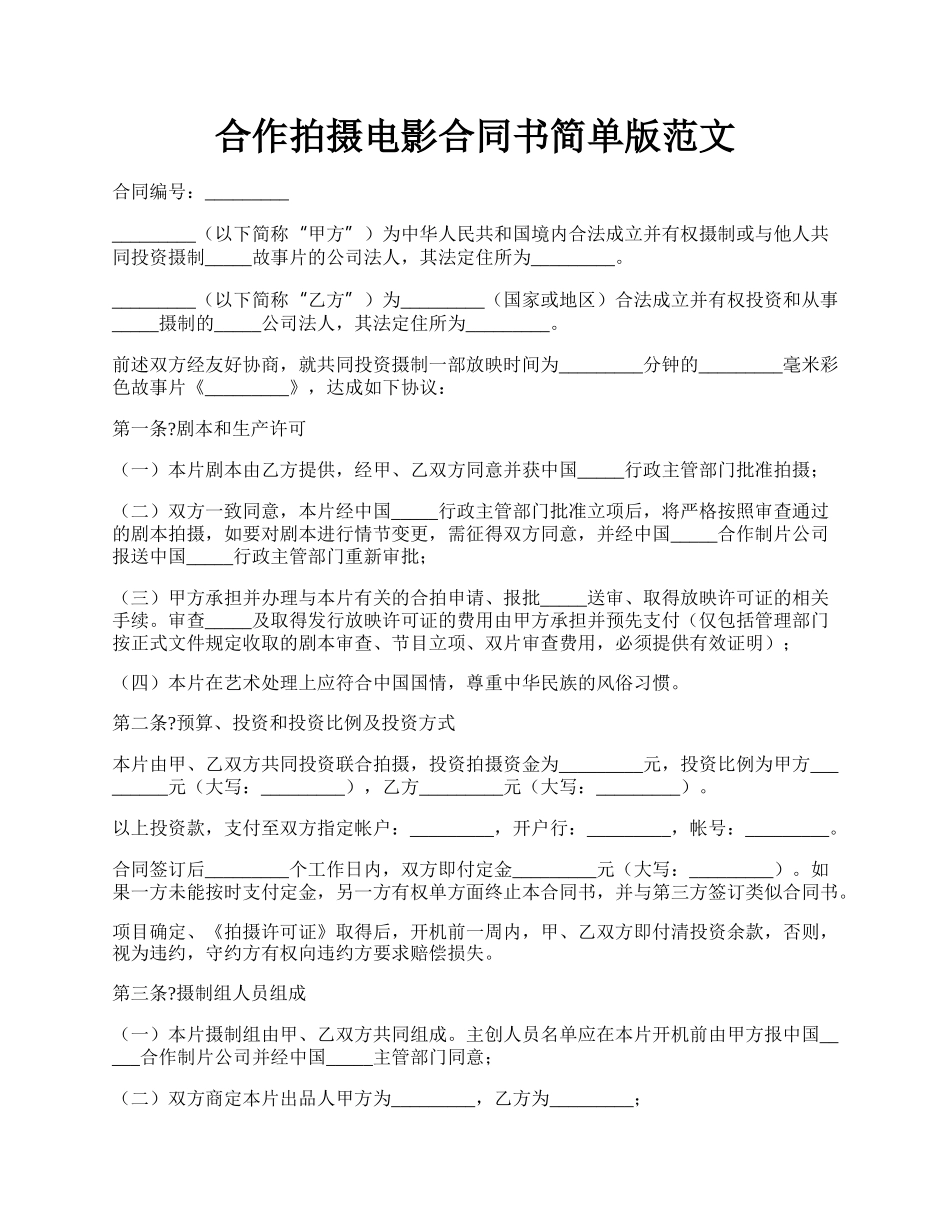 合作拍摄电影合同书简单版范文

合同编号：_________

_________（以下简称“甲方”）为中华人民共和国境内合法成立并有权摄制或与他人共同投资摄制_____故事片的公司法人，其法定住所为_________。

_________（以下简称“乙方”）为_________（国家或地区）合法成立并有权投资和从事_____摄制的_____公司法人，其法定住所为_________。

前述双方经友好协商，就共同投资摄制一部放映时间为_________分钟的_________毫米彩色故事片《_________》，达成如下协议：

第一条?剧本和生产许可

（一）本片剧本由乙方提供，经甲、乙双方同意并获中国_____行政主管部门批准拍摄；

（二）双方一致同意，本片经中国_____行政主管部门批准立项后，将严格按照审查通过的剧本拍摄，如要对剧本进行情节变更，需征得双方同意，并经中国_____合作制片公司报送中国_____行政主管部门重新审批；

（三）甲方承担并办理与本片有关的合拍申请、报批_____送审、取得放映许可证的相关手续。审查_____及取得发行放映许可证的费用由甲方承担并预先支付（仅包括管理部门按正式文件规定收取的剧本审查、节目立项、双片审查费用，必须提供有效证明）；

（四）本片在艺术处理上应符合中国国情，尊重中华民族的风俗习惯。

第二条?预算、投资和投资比例及投资方式

本片由甲、乙双方共同投资联合拍摄，投资拍摄资金为_________元，投资比例为甲方_________元（大写：_________），乙方_________元（大写：_________）。

以上投资款，支付至双方指定帐户：_________，开户行：_________，帐号：_________。

合同签订后_________个工作日内，双方即付定金_________元（大写：_________）。如果一方未能按时支付定金，另一方有权单方面终止本合同书，并与第三方签订类似合同书。

项目确定、《拍摄许可证》取得后，开机前一周内，甲、乙双方即付清投资余款，否则，视为违约，守约方有权向违约方要求赔偿损失。

第三条?摄制组人员组成

（一）本片摄制组由甲、乙双方共同组成。主创人员名单应在本片开机前由甲方报中国_____合作制片公司并经中国_____主管部门同意；

（二）双方商定本片出品人甲方为_________，乙方为_________；